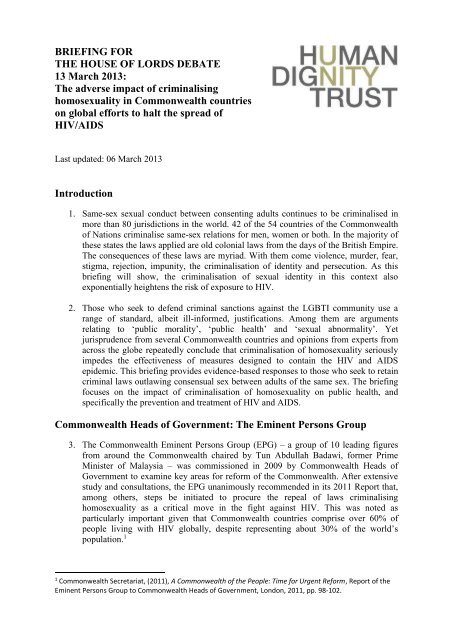 BRIEFING FOR
THE HOUSE OF LORDS DEBATE
13 March 2013:
The adverse impact of criminalising homosexuality in Commonwealth countries on global efforts to halt the spread of HIV/AIDS

HUMAN
DIGNITY
TRUST

Last updated: 06 March 2013

Introduction

1. Same-sex sexual conduct between consenting adults continues to be criminalised in more than 80 jurisdictions in the world. 42 of the 54 countries of the Commonwealth of Nations criminalise same-sex relations for men, women or both. In the majority of these states the laws applied are old colonial laws from the days of the British Empire. The consequences of these laws are myriad. With them come violence, murder, fear, stigma, rejection, impunity, the criminalisation of identity and persecution. As this briefing will show, the criminalisation of sexual identity in this context also exponentially heightens the risk of exposure to HIV.

2. Those who seek to defend criminal sanctions against the LGBTI community use a range of standard, albeit ill-informed, justifications. Among them are arguments relating to 'public morality', 'public health' and 'sexual abnormality'. Yet jurisprudence from several Commonwealth countries and opinions from experts from across the globe repeatedly conclude that criminalisation of homosexuality seriously impedes the effectiveness of measures designed to contain the HIV and AIDS epidemic. This briefing provides evidence-based responses to those who seek to retain criminal laws outlawing consensual sex between adults of the same sex. The briefing focuses on the impact of criminalisation of homosexuality on public health, and specifically the prevention and treatment of HIV and AIDS.

Commonwealth Heads of Government: The Eminent Persons Group

3. The Commonwealth Eminent Persons Group (EPG) – a group of 10 leading figures from around the Commonwealth chaired by Tun Abdullah Badawi, former Prime Minister of Malaysia – was commissioned in 2009 by Commonwealth Heads of Government to examine key areas for reform of the Commonwealth. After extensive study and consultations, the EPG unanimously recommended in its 2011 Report that, among others, steps be initiated to procure the repeal of laws criminalising homosexuality as a critical move in the fight against HIV. This was noted as particularly important given that Commonwealth countries comprise over 60% of people living with HIV globally, despite representing about 30% of the world's population.$^1$

$^1$ Commonwealth Secretariat, (2011), A Commonwealth of the People: Time for Urgent Reform, Report of the Eminent Persons Group to Commonwealth Heads of Government, London, 2011, pp. 98-102.